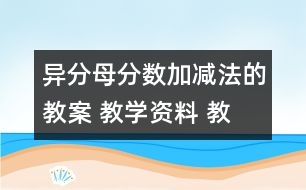 异分母分数加减法的教案 教学资料 教